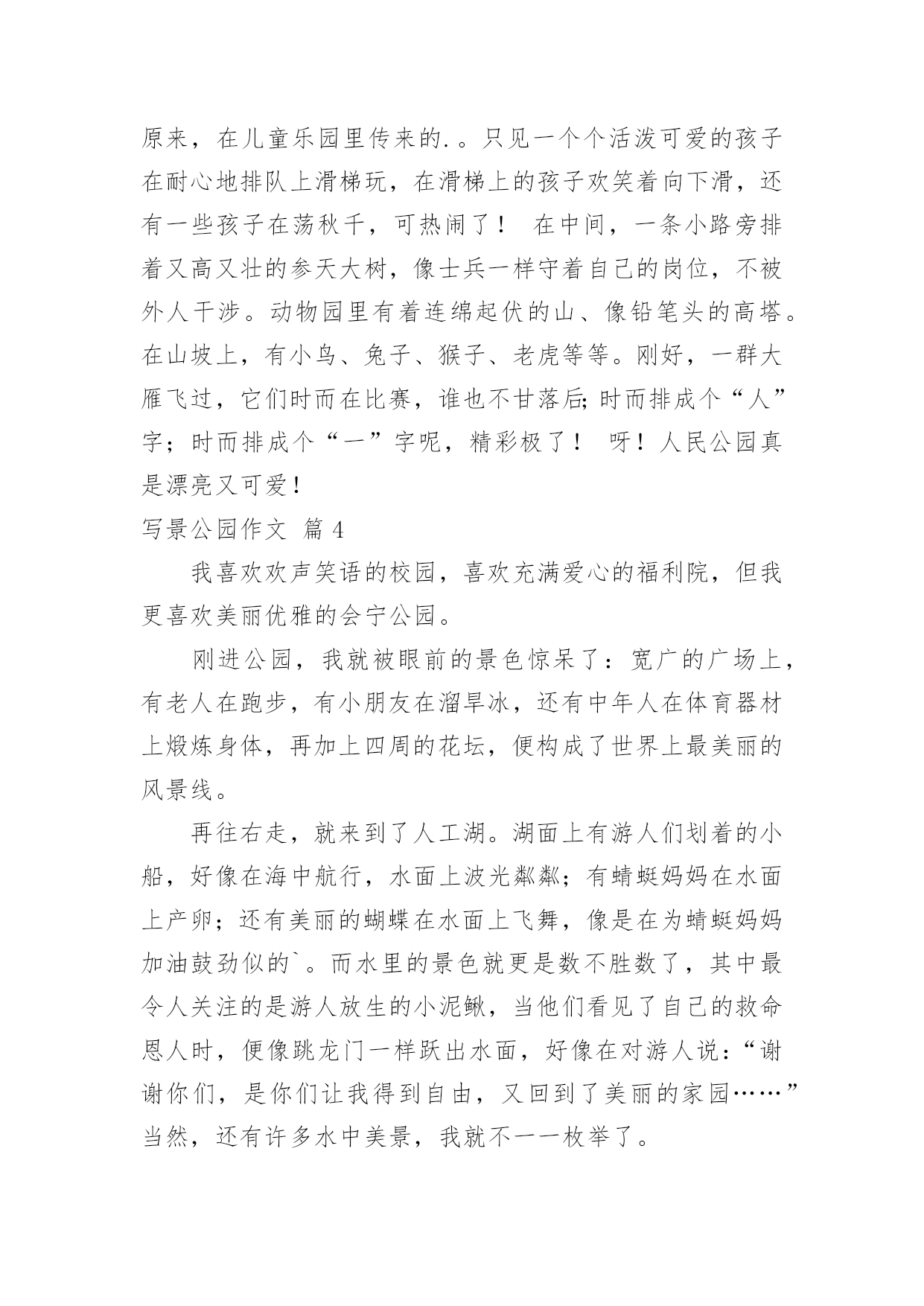 原来，在儿童乐园里传来的.。只见一个个活泼可爱的孩子在耐心地排队上滑梯玩，在滑梯上的孩子欢笑着向下滑，还有一些孩子在荡秋千，可热闹了！ 在中间，一条小路旁排着又高又壮的参天大树，像士兵一样守着自己的岗位，不被外人干涉。动物园里有着连绵起伏的山、像铅笔头的高塔。在山坡上，有小鸟、兔子、猴子、老虎等等。刚好，一群大雁飞过，它们时而在比赛，谁也不甘落后;时而排成个“人”字；时而排成个“一”字呢，精彩极了！ 呀！人民公园真是漂亮又可爱！

写景公园作文 篇 4

我喜欢欢声笑语的校园，喜欢充满爱心的福利院，但我更喜欢美丽优雅的会宁公园。

刚进公园，我就被眼前的景色惊呆了：宽广的广场上，有老人在跑步，有小朋友在溜旱冰，还有中年人在体育器材上煅炼身体，再加上四周的花坛，便构成了世界上最美丽的风景线。

再往右走，就来到了人工湖。湖面上有游人们划着的小船，好像在海中航行，水面上波光粼粼；有蜻蜓妈妈在水面上产卵；还有美丽的蝴蝶在水面上飞舞，像是在为蜻蜓妈妈加油鼓劲似的`。而水里的景色就更是数不胜数了，其中最令人关注的是游人放生的小泥鳅，当他们看见了自己的救命恩人时，便像跳龙门一样跃出水面，好像在对游人说：“谢谢你们，是你们让我得到自由，又回到了美丽的家园……”当然，还有许多水中美景，我就不一一枚举了。